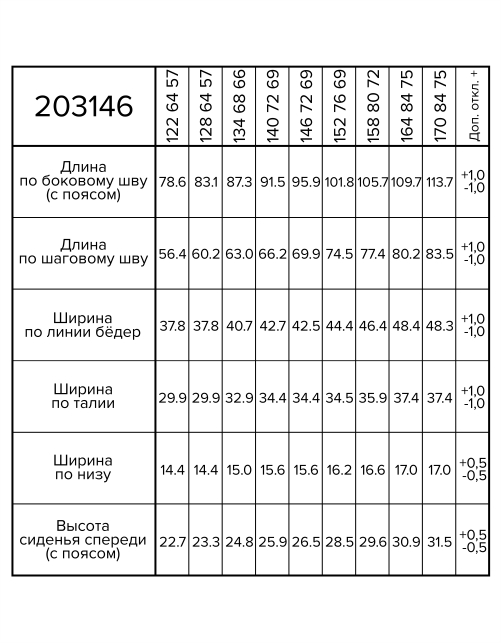 | 203146 | 122 64 57 | 128 64 57 | 134 68 66 | 140 72 69 | 146 72 69 | 152 76 69 | 158 80 72 | 164 84 75 | 170 84 75 | Доп. откл. + |
|---|---|---|---|---|---|---|---|---|---|---|
| Длина по боковому шву (с поясом) | 78.6 | 83.1 | 87.3 | 91.5 | 95.9 | 101.8 | 105.7 | 109.7 | 113.7 | +1,0 -1,0 |
| Длина по шаговому шву | 56.4 | 60.2 | 63.0 | 66.2 | 69.9 | 74.5 | 77.4 | 80.2 | 83.5 | +1,0 -1,0 |
| Ширина по линии бёдер | 37.8 | 37.8 | 40.7 | 42.7 | 42.5 | 44.4 | 46.4 | 48.4 | 48.3 | +1,0 -1,0 |
| Ширина по талии | 29.9 | 29.9 | 32.9 | 34.4 | 34.4 | 34.5 | 35.9 | 37.4 | 37.4 | +1,0 -1,0 |
| Ширина по низу | 14.4 | 14.4 | 15.0 | 15.6 | 15.6 | 16.2 | 16.6 | 17.0 | 17.0 | +0,5 -0,5 |
| Высота сиденья спереди (с поясом) | 22.7 | 23.3 | 24.8 | 25.9 | 26.5 | 28.5 | 29.6 | 30.9 | 31.5 | +0,5 -0,5 |